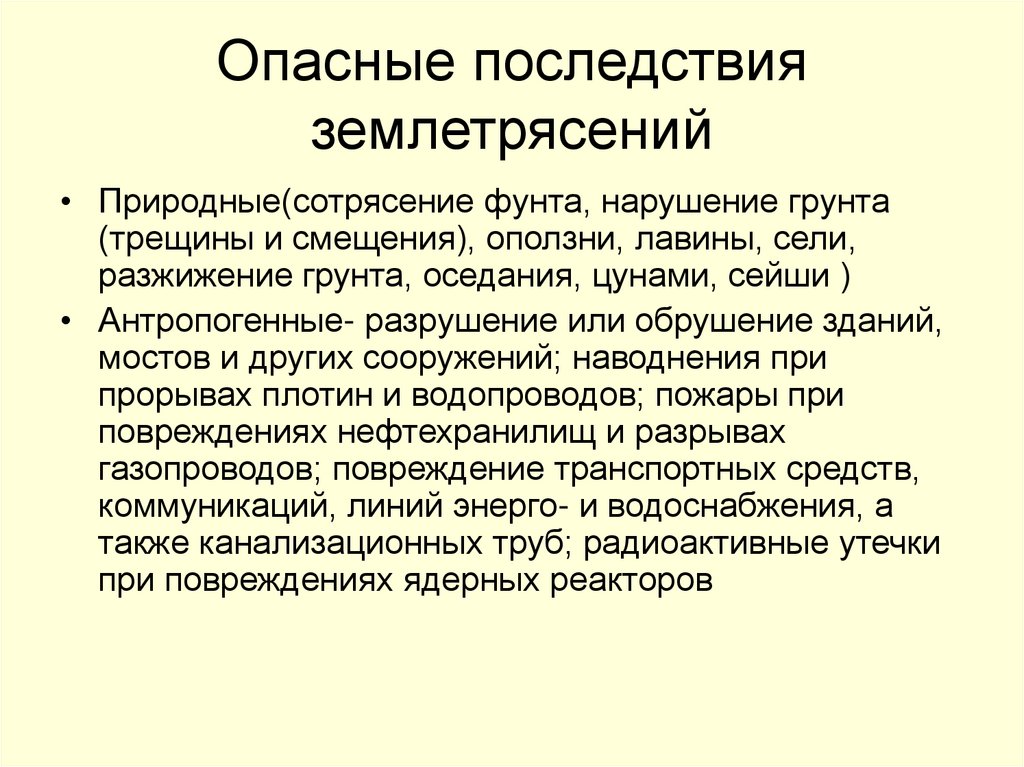 Опасные последствия землетрясений

• Природные(сотрясение фунта, нарушение грунта (трещины и смещения), оползни, лавины, сели, разжижение грунта, оседания, цунами, сейши )

• Антропогенные- разрушение или обрушение зданий, мостов и других сооружений; наводнения при прорывах плотин и водопроводов; пожары при повреждениях нефтехранилищ и разрывах газопроводов; повреждение транспортных средств, коммуникаций, линий энерго- и водоснабжения, а также канализационных труб; радиоактивные утечки при повреждениях ядерных реакторов